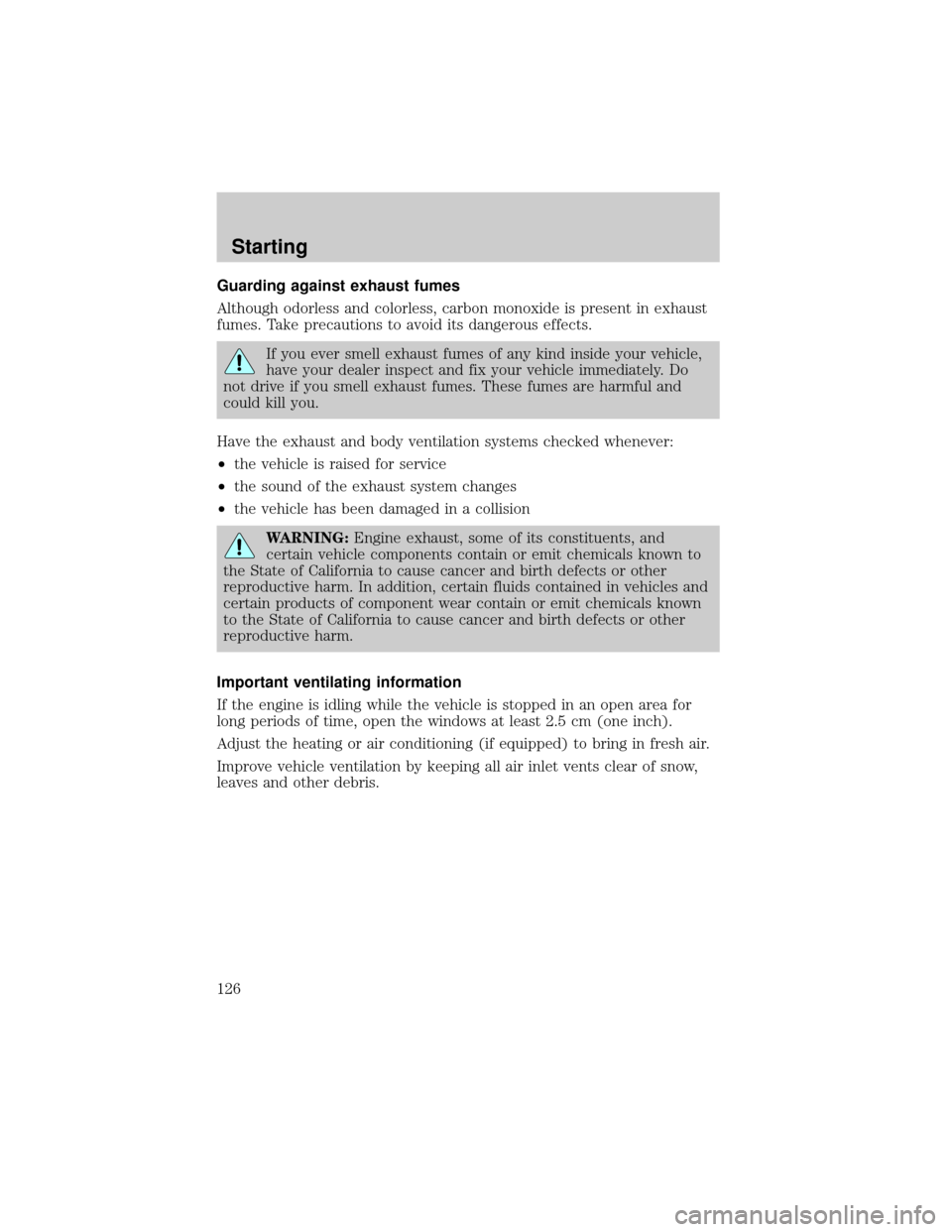 Starting

Guarding against exhaust fumes

Although odorless and colorless, carbon monoxide is present in exhaust fumes. Take precautions to avoid its dangerous effects.

If you ever smell exhaust fumes of any kind inside your vehicle, have your dealer inspect and fix your vehicle immediately. Do not drive if you smell exhaust fumes. These fumes are harmful and could kill you.

Have the exhaust and body ventilation systems checked whenever:

•the vehicle is raised for service

•the sound of the exhaust system changes

•the vehicle has been damaged in a collision

WARNING: Engine exhaust, some of its constituents, and certain vehicle components contain or emit chemicals known to the State of California to cause cancer and birth defects or other reproductive harm. In addition, certain fluids contained in vehicles and certain products of component wear contain or emit chemicals known to the State of California to cause cancer and birth defects or other reproductive harm.

Important ventilating information

If the engine is idling while the vehicle is stopped in an open area for long periods of time, open the windows at least 2.5 cm (one inch).

Adjust the heating or air conditioning (if equipped) to bring in fresh air.

Improve vehicle ventilation by keeping all air inlet vents clear of snow, leaves and other debris.

126

carmanualsonline.info